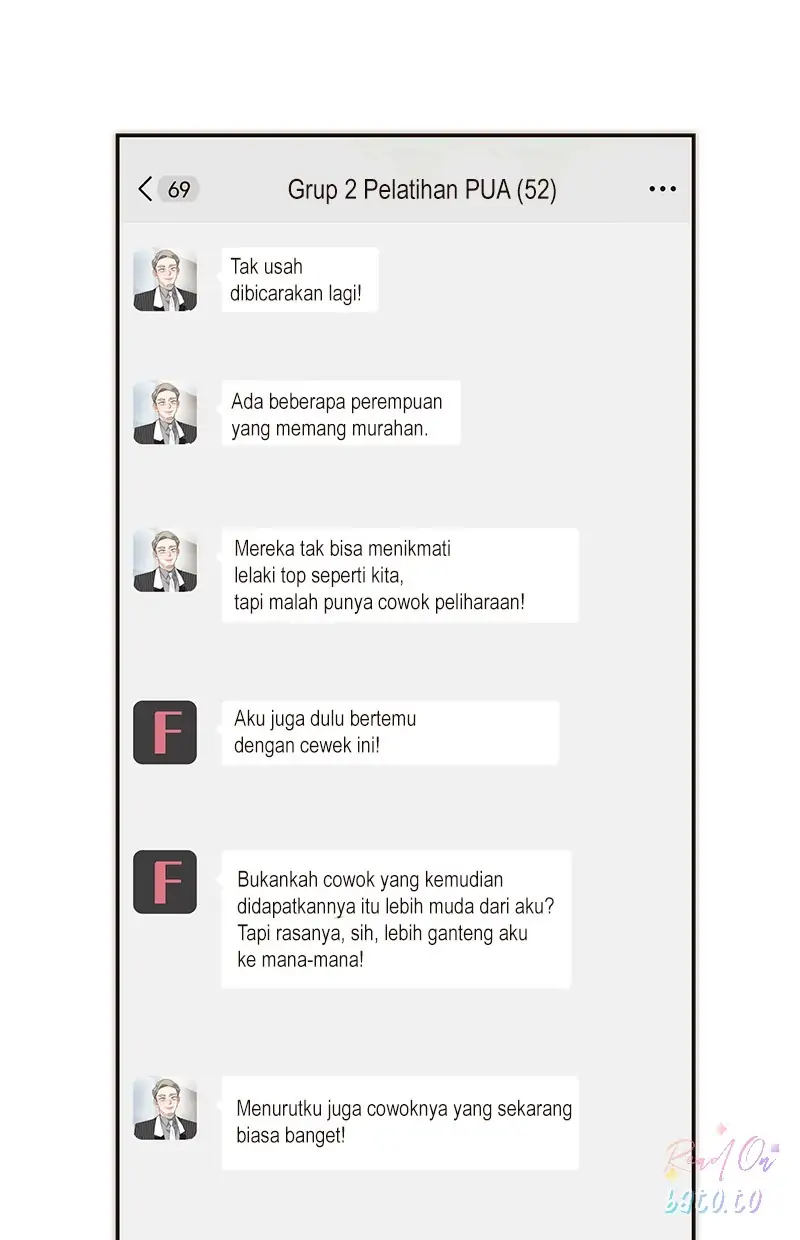 69

Grup 2 Pelatihan PUA (52)

Tak usah dibicarakan lagi!

Ada beberapa perempuan yang memang murahan.

Mereka tak bisa menikmati lelaki top seperti kita, tapi malah punya cowok peliharaan!

F

Aku juga dulu bertemu dengan cewek ini!

F

Bukankah cowok yang kemudian didapatkannya itu lebih muda dari aku? Tapi rasanya, sih, lebih ganteng aku ke mana-mana!

Menurutku juga cowoknya yang sekarang biasa banget!

Read On bato.to